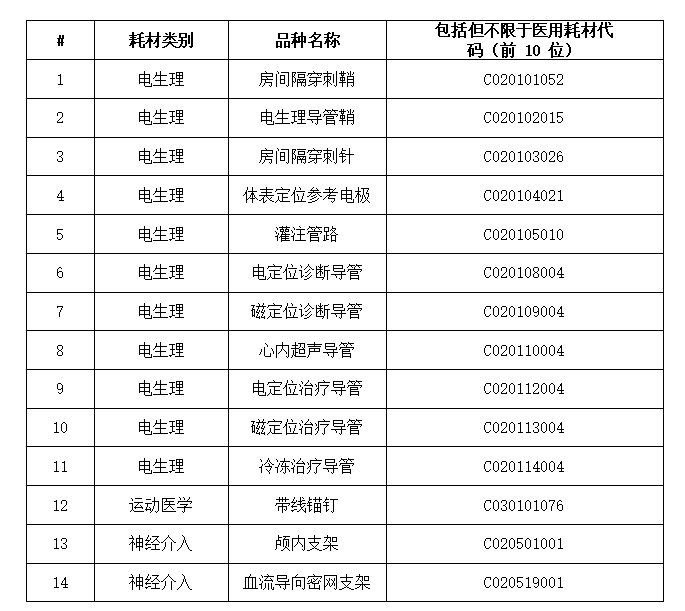 | # | 耗材类别 | 品种名称 | 包括但不限于医用耗材代码（前 10 位） |
|---|---|---|---|
| 1 | 电生理 | 房间隔穿刺鞘 | C020101052 |
| 2 | 电生理 | 电生理导管鞘 | C020102015 |
| 3 | 电生理 | 房间隔穿刺针 | C020103026 |
| 4 | 电生理 | 体表定位参考电极 | C020104021 |
| 5 | 电生理 | 灌注管路 | C020105010 |
| 6 | 电生理 | 电定位诊断导管 | C020108004 |
| 7 | 电生理 | 磁定位诊断导管 | C020109004 |
| 8 | 电生理 | 心内超声导管 | C020110004 |
| 9 | 电生理 | 电定位治疗导管 | C020112004 |
| 10 | 电生理 | 磁定位治疗导管 | C020113004 |
| 11 | 电生理 | 冷冻治疗导管 | C020114004 |
| 12 | 运动医学 | 带线锚钉 | C030101076 |
| 13 | 神经介入 | 颅内支架 | C020501001 |
| 14 | 神经介入 | 血流导向密网支架 | C020519001 |